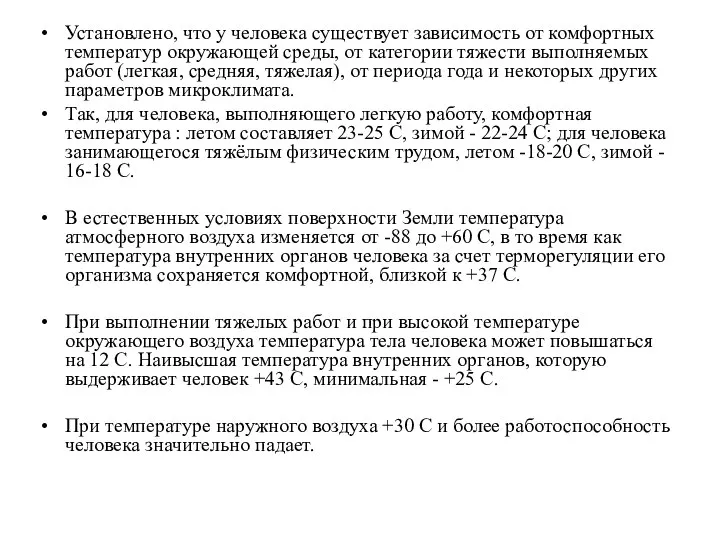 • Установлено, что у человека существует зависимость от комфортных температур окружающей среды, от категории тяжести выполняемых работ (легкая, средняя, тяжелая), от периода года и некоторых других параметров микроклимата.

• Так, для человека, выполняющего легкую работу, комфортная температура : летом составляет 23-25 С, зимой - 22-24 С; для человека занимающегося тяжёлым физическим трудом, летом -18-20 С, зимой - 16-18 С.

• В естественных условиях поверхности Земли температура атмосферного воздуха изменяется от -88 до +60 С, в то время как температура внутренних органов человека за счет терморегуляции его организма сохраняется комфортной, близкой к +37 С.

• При выполнении тяжелых работ и при высокой температуре окружающего воздуха температура тела человека может повышаться на 12 С. Наивысшая температура внутренних органов, которую выдерживает человек +43 С, минимальная - +25 С.

• При температуре наружного воздуха +30 С и более работоспособность человека значительно падает.